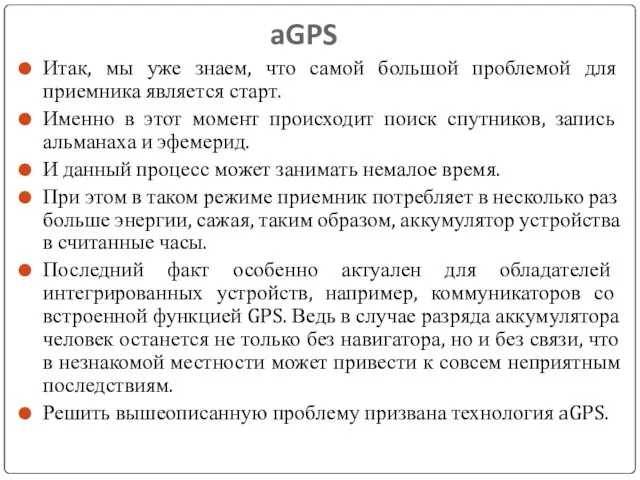 aGPS

Итак, мы уже знаем, что самой большой проблемой для приемника является старт.

Именно в этот момент происходит поиск спутников, запись альманаха и эфемерид.

И данный процесс может занимать немалое время.

При этом в таком режиме приемник потребляет в несколько раз больше энергии, сажая, таким образом, аккумулятор устройства в считанные часы.

Последний факт особенно актуален для обладателей интегрированных устройств, например, коммуникаторов со встроенной функцией GPS. Ведь в случае разряда аккумулятора человек останется не только без навигатора, но и без связи, что в незнакомой местности может привести к совсем неприятным последствиям.

Решить вышеописанную проблему призвана технология aGPS.